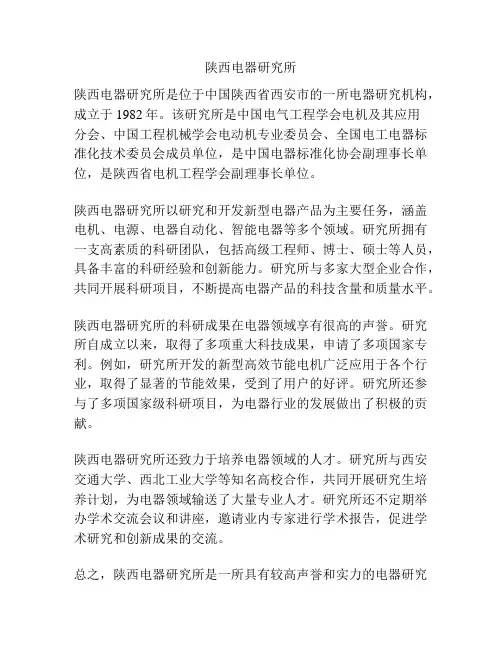 陕西电器研究所

陕西电器研究所是位于中国陕西省西安市的一所电器研究机构，成立于 1982 年。该研究所是中国电气工程学会电机及其应用分会、中国工程机械学会电动机专业委员会、全国电工电器标准化技术委员会成员单位，是中国电器标准化协会副理事长单位，是陕西省电机工程学会副理事长单位。

陕西电器研究所以研究和开发新型电器产品为主要任务，涵盖电机、电源、电器自动化、智能电器等多个领域。研究所拥有一支高素质的科研团队，包括高级工程师、博士、硕士等人员，具备丰富的科研经验和创新能力。研究所与多家大型企业合作，共同开展科研项目，不断提高电器产品的科技含量和质量水平。

陕西电器研究所的科研成果在电器领域享有很高的声誉。研究所自成立以来，取得了多项重大科技成果，申请了多项国家专利。例如，研究所开发的新型高效节能电机广泛应用于各个行业，取得了显著的节能效果，受到了用户的好评。研究所还参与了多项国家级科研项目，为电器行业的发展做出了积极的贡献。

陕西电器研究所还致力于培养电器领域的人才。研究所与西安交通大学、西北工业大学等知名高校合作，共同开展研究生培养计划，为电器领域输送了大量专业人才。研究所还不定期举办学术交流会议和讲座，邀请业内专家进行学术报告，促进学术研究和创新成果的交流。

总之，陕西电器研究所是一所具有较高声誉和实力的电器研究